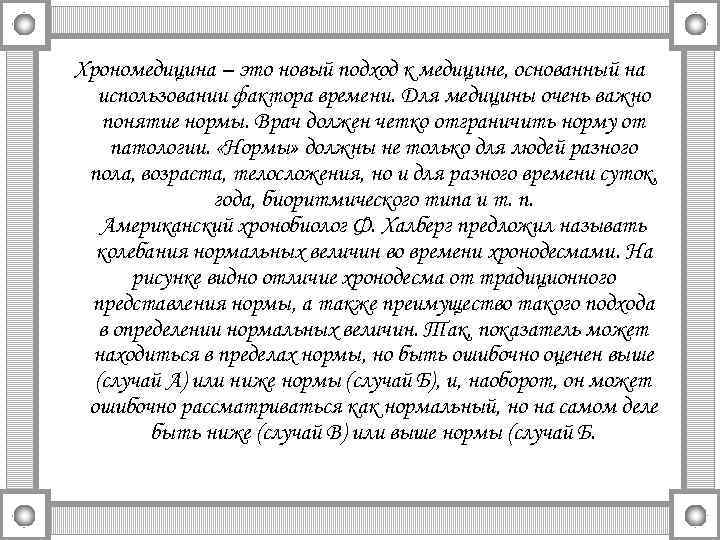 Хрономедицина – это новый подход к медицине, основанный на использовании фактора времени. Для медицины очень важно понятие нормы. Врач должен четко отграничить норму от патологии. «Нормы» должны не только для людей разного пола, возраста, телосложения, но и для разного времени суток, года, биоритмического типа и т. п.
Американский хронобиолог Ф. Халберг предложил называть колебания нормальных величин во времени хронодесмами. На рисунке видно отличие хронодесма от традиционного представления нормы, а также преимущество такого подхода в определении нормальных величин. Так, показатель может находиться в пределах нормы, но быть ошибочно оценен выше (случай А) или ниже нормы (случай Б), и, наоборот, он может ошибочно рассматриваться как нормальный, но на самом деле быть ниже (случай В) или выше нормы (случай Б.